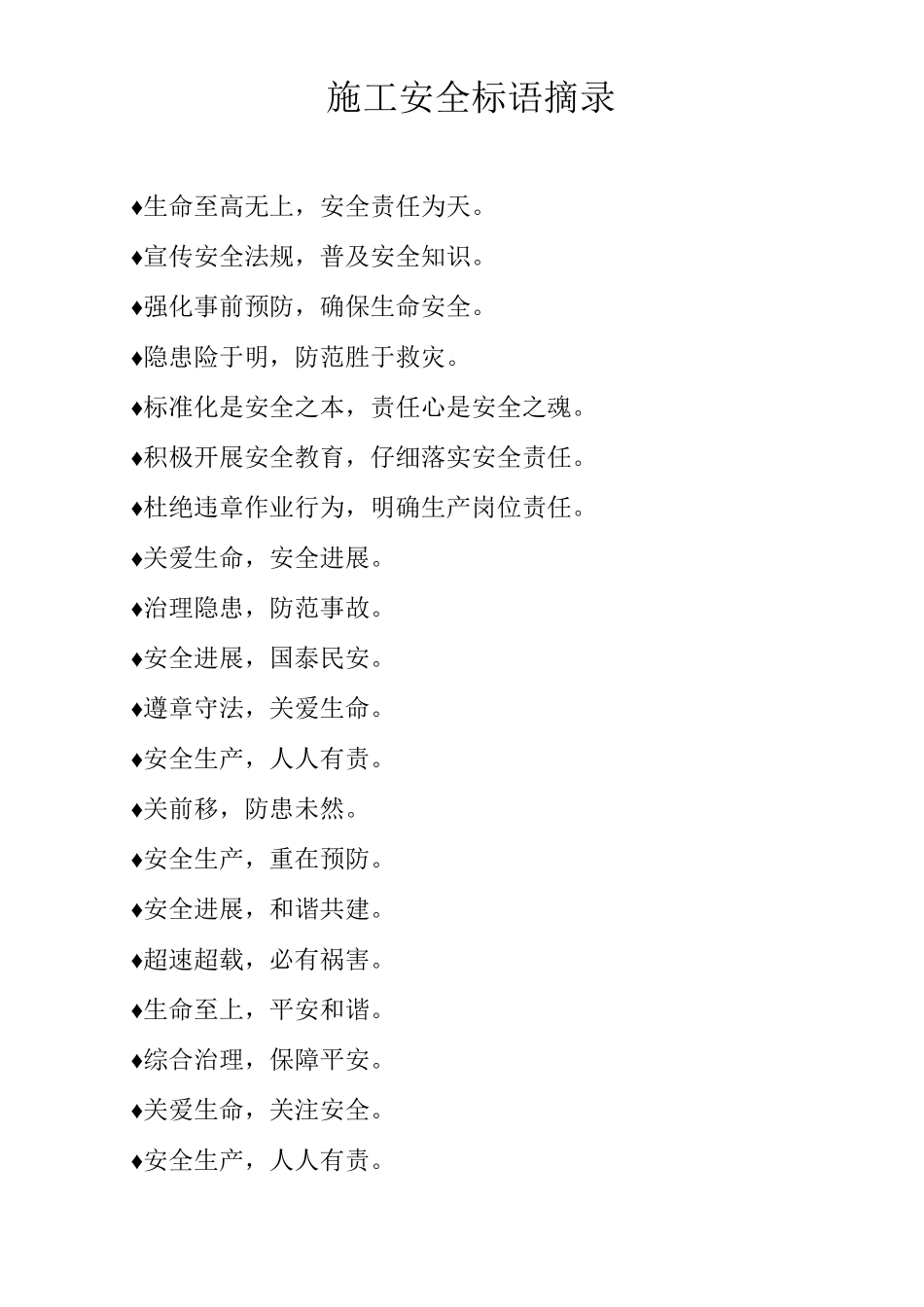 施工安全标语摘录

♦生命至高无上，安全责任为天。

♦宣传安全法规，普及安全知识。

♦强化事前预防，确保生命安全。

♦隐患险于明，防范胜于救灾。

♦标准化是安全之本，责任心是安全之魂。

♦积极开展安全教育，仔细落实安全责任。

♦杜绝违章作业行为，明确生产岗位责任。

♦关爱生命，安全进展。

♦治理隐患，防范事故。

♦安全进展，国泰民安。

♦遵章守法，关爱生命。

♦安全生产，人人有责。

♦关前移，防患未然。

♦安全生产，重在预防。

♦安全进展，和谐共建。

♦超速超载，必有祸害。

♦生命至上，平安和谐。

♦综合治理，保障平安。

♦关爱生命，关注安全。

♦安全生产，人人有责。